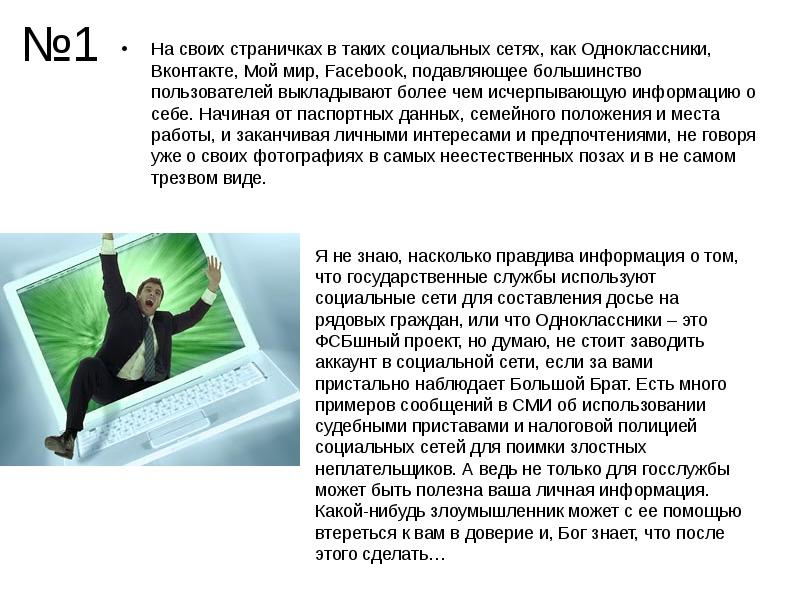 №1

• На своих страничках в таких социальных сетях, как Одноклассники, Вконтакте, Мой мир, Facebook, подавляющее большинство пользователей выкладывают более чем исчерпывающую информацию о себе. Начиная от паспортных данных, семейного положения и места работы, и заканчивая личными интересами и предпочтениями, не говоря уже о своих фотографиях в самых неестественных позах и в не самом трезвом виде.

Я не знаю, насколько правдива информация о том, что государственные службы используют социальные сети для составления досье на рядовых граждан, или что Одноклассники – это ФСБшный проект, но думаю, не стоит заводить аккаунт в социальной сети, если за вами пристально наблюдает Большой Брат. Есть много примеров сообщений в СМИ об использовании судебными приставами и налоговой полицией социальных сетей для поимки злостных неплательщиков. А ведь не только для госслужбы может быть полезна ваша личная информация. Какой-нибудь злоумышленник может с ее помощью втереться к вам в доверие и, Бог знает, что после этого сделать…